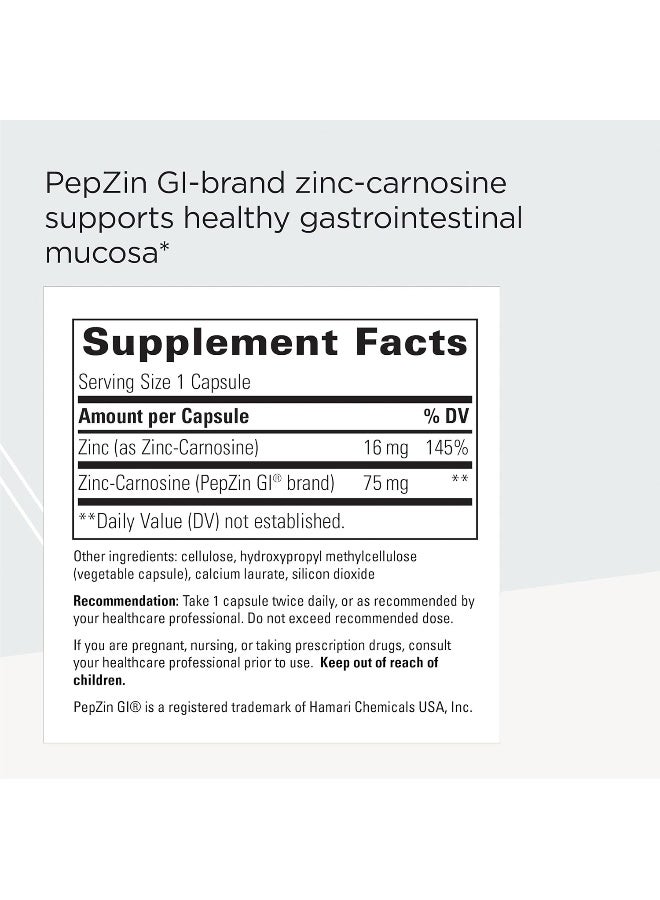 PepZin GI-brand zinc-carnosine supports healthy gastrointestinal mucosa*

Supplement Facts

Serving Size 1 Capsule

| Amount per Capsule | | % DV |
|---|---|---|
| Zinc (as Zinc-Carnosine) | 16 mg | 145% |
| Zinc-Carnosine (PepZin GI® brand) | 75 mg | ** |

**Daily Value (DV) not established.

Other ingredients: cellulose, hydroxypropyl methylcellulose (vegetable capsule), calcium laurate, silicon dioxide

Recommendation: Take 1 capsule twice daily, or as recommended by your healthcare professional. Do not exceed recommended dose.

If you are pregnant, nursing, or taking prescription drugs, consult your healthcare professional prior to use. Keep out of reach of children.

PepZin GI® is a registered trademark of Hamari Chemicals USA, Inc.